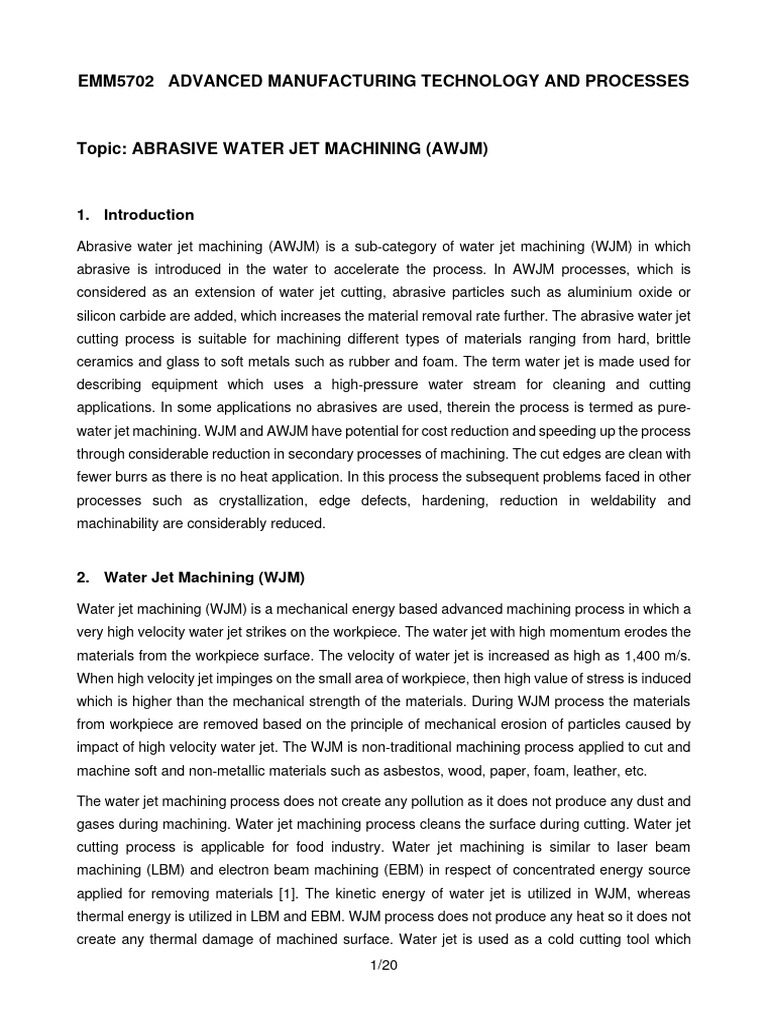 EMM5702 ADVANCED MANUFACTURING TECHNOLOGY AND PROCESSES

Topic: ABRASIVE WATER JET MACHINING (AWJM)

1. Introduction

Abrasive water jet machining (AWJM) is a sub-category of water jet machining (WJM) in which abrasive is introduced in the water to accelerate the process. In AWJM processes, which is considered as an extension of water jet cutting, abrasive particles such as aluminium oxide or silicon carbide are added, which increases the material removal rate further. The abrasive water jet cutting process is suitable for machining different types of materials ranging from hard, brittle ceramics and glass to soft metals such as rubber and foam. The term water jet is made used for describing equipment which uses a high-pressure water stream for cleaning and cutting applications. In some applications no abrasives are used, therein the process is termed as pure-water jet machining. WJM and AWJM have potential for cost reduction and speeding up the process through considerable reduction in secondary processes of machining. The cut edges are clean with fewer burrs as there is no heat application. In this process the subsequent problems faced in other processes such as crystallization, edge defects, hardening, reduction in weldability and machinability are considerably reduced.

2. Water Jet Machining (WJM)

Water jet machining (WJM) is a mechanical energy based advanced machining process in which a very high velocity water jet strikes on the workpiece. The water jet with high momentum erodes the materials from the workpiece surface. The velocity of water jet is increased as high as 1,400 m/s. When high velocity jet impinges on the small area of workpiece, then high value of stress is induced which is higher than the mechanical strength of the materials. During WJM process the materials from workpiece are removed based on the principle of mechanical erosion of particles caused by impact of high velocity water jet. The WJM is non-traditional machining process applied to cut and machine soft and non-metallic materials such as asbestos, wood, paper, foam, leather, etc.

The water jet machining process does not create any pollution as it does not produce any dust and gases during machining. Water jet machining process cleans the surface during cutting. Water jet cutting process is applicable for food industry. Water jet machining is similar to laser beam machining (LBM) and electron beam machining (EBM) in respect of concentrated energy source applied for removing materials [1]. The kinetic energy of water jet is utilized in WJM, whereas thermal energy is utilized in LBM and EBM. WJM process does not produce any heat so it does not create any thermal damage of machined surface. Water jet is used as a cold cutting tool which

1/20